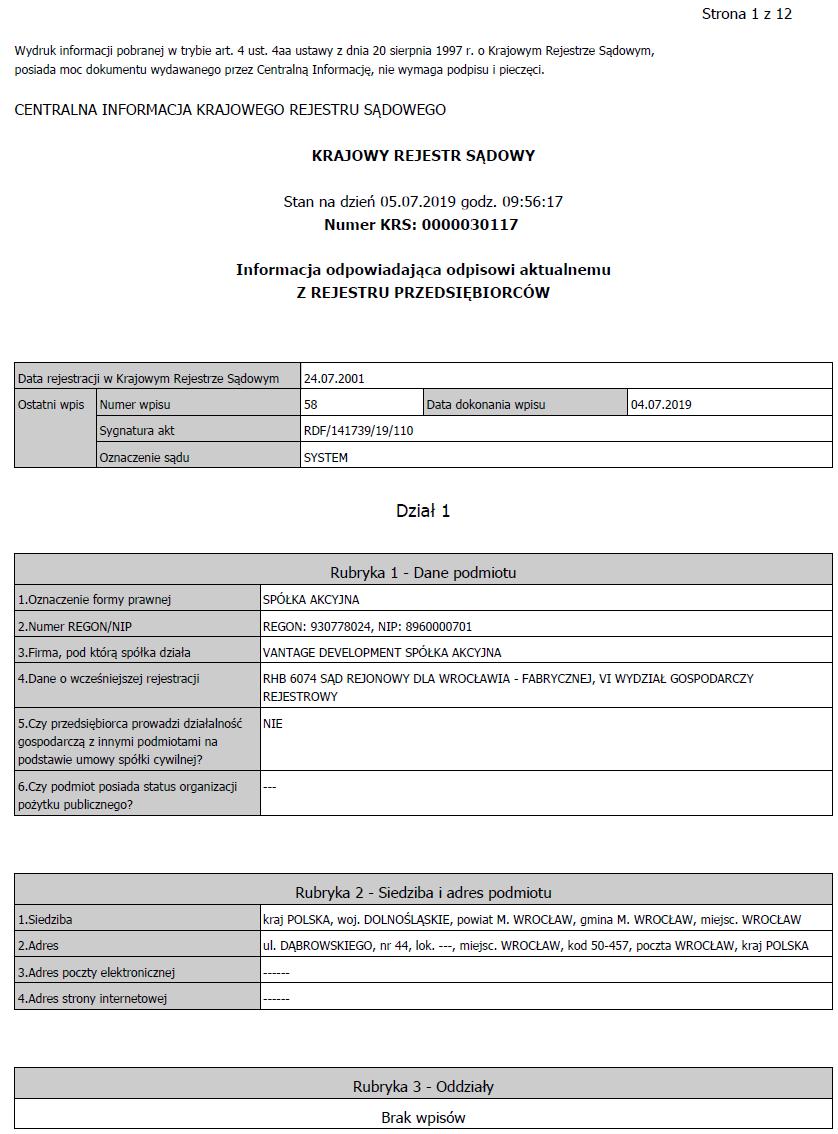 Strona 1 z 12

Wydruk informacji pobranej w trybie art. 4 ust. 4aa ustawy z dnia 20 sierpnia 1997 r. o Krajowym Rejestrze Sądowym, posiada moc dokumentu wydawanego przez Centralną Informację, nie wymaga podpisu i pieczęci.

CENTRALNA INFORMACJA KRAJOWEGO REJESTRU SĄDOWEGO

KRAJOWY REJESTR SĄDOWY

Stan na dzień 05.07.2019 godz. 09:56:17
Numer KRS: 0000030117

Informacja odpowiadająca odpisowi aktualnemu
Z REJESTRU PRZEDSIĘBIORCÓW

| Data rejestracji w Krajowym Rejestrze Sądowym | | 24.07.2001 | | |
|---|---|---|---|---|
| Ostatni wpis | Numer wpisu | 58 | Data dokonania wpisu | 04.07.2019 |
| | Sygnatura akt | RDF/141739/19/110 | | |
| | Oznaczenie sądu | SYSTEM | | |

Dział 1

| Rubryka 1 - Dane podmiotu | |
|---|---|
| 1.Oznaczenie formy prawnej | SPÓŁKA AKCYJNA |
| 2.Numer REGON/NIP | REGON: 930778024, NIP: 8960000701 |
| 3.Firma, pod którą spółka działa | VANTAGE DEVELOPMENT SPÓŁKA AKCYJNA |
| 4.Dane o wcześniejszej rejestracji | RHB 6074 SĄD REJONOWY DLA WROCŁAWIA - FABRYCZNEJ, VI WYDZIAŁ GOSPODARCZY REJESTROWY |
| 5.Czy przedsiębiorca prowadzi działalność gospodarczą z innymi podmiotami na podstawie umowy spółki cywilnej? | NIE |
| 6.Czy podmiot posiada status organizacji pożytku publicznego? | --- |

| Rubryka 2 - Siedziba i adres podmiotu | |
|---|---|
| 1.Siedziba | kraj POLSKA, woj. DOLNOŚLĄSKIE, powiat M. WROCŁAW, gmina M. WROCŁAW, miejsc. WROCŁAW |
| 2.Adres | ul. DĄBROWSKIEGO, nr 44, lok. ---, miejsc. WROCŁAW, kod 50-457, poczta WROCŁAW, kraj POLSKA |
| 3.Adres poczty elektronicznej | ------ |
| 4.Adres strony internetowej | ------ |

| Rubryka 3 - Oddziały |
|---|
| Brak wpisów |